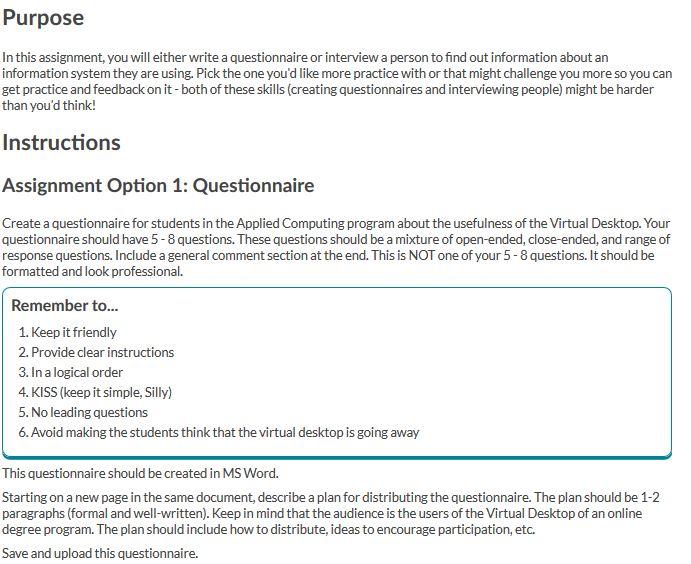 Purpose

In this assignment, you will either write a questionnaire or interview a person to find out information about an information system they are using. Pick the one you'd like more practice with or that might challenge you more so you can get practice and feedback on it - both of these skills (creating questionnaires and interviewing people) might be harder than you'd think!

Instructions

Assignment Option 1: Questionnaire

Create a questionnaire for students in the Applied Computing program about the usefulness of the Virtual Desktop. Your questionnaire should have 5 - 8 questions. These questions should be a mixture of open-ended, close-ended, and range of response questions. Include a general comment section at the end. This is NOT one of your 5 - 8 questions. It should be formatted and look professional.

Remember to...

1. Keep it friendly
2. Provide clear instructions
3. In a logical order
4. KISS (keep it simple, Silly)
5. No leading questions
6. Avoid making the students think that the virtual desktop is going away

This questionnaire should be created in MS Word.

Starting on a new page in the same document, describe a plan for distributing the questionnaire. The plan should be 1-2 paragraphs (formal and well-written). Keep in mind that the audience is the users of the Virtual Desktop of an online degree program. The plan should include how to distribute, ideas to encourage participation, etc.

Save and upload this questionnaire.